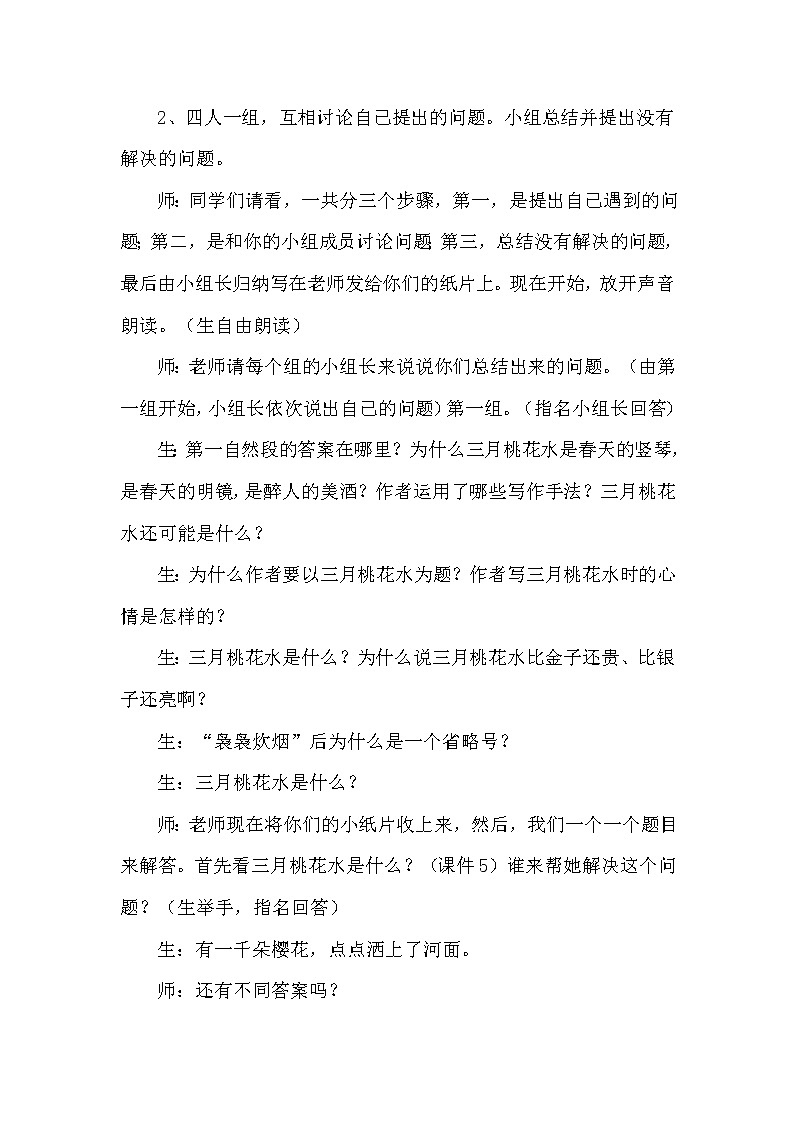 2、四人一组，互相讨论自己提出的问题。小组总结并提出没有解决的问题。

师：同学们请看，一共分三个步骤，第一，是提出自己遇到的问题；第二，是和你的小组成员讨论问题；第三，总结没有解决的问题，最后由小组长归纳写在老师发给你们的纸片上。现在开始，放开声音朗读。（生自由朗读）

师：老师请每个组的小组长来说说你们总结出来的问题。（由第一组开始，小组长依次说出自己的问题）第一组。（指名小组长回答）

生：第一自然段的答案在哪里？为什么三月桃花水是春天的竖琴，是春天的明镜，是醉人的美酒？作者运用了哪些写作手法？三月桃花水还可能是什么？

生：为什么作者要以三月桃花水为题？作者写三月桃花水时的心情是怎样的？

生：三月桃花水是什么？为什么说三月桃花水比金子还贵、比银子还亮啊？

生：“袅袅炊烟”后为什么是一个省略号？

生：三月桃花水是什么？

师：老师现在将你们的小纸片收上来，然后，我们一个一个题目来解答。首先看三月桃花水是什么？（课件5）谁来帮她解决这个问题？（生举手，指名回答）

生：有一千朵樱花，点点洒上了河面。

师：还有不同答案吗？